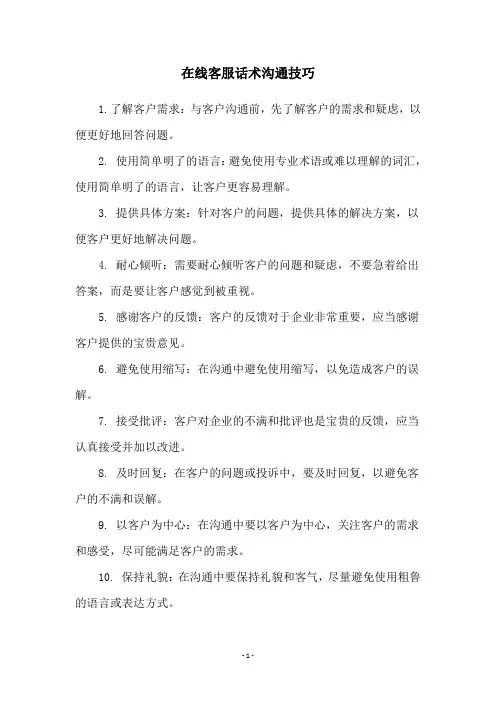 在线客服话术沟通技巧

1. 了解客户需求：与客户沟通前，先了解客户的需求和疑虑，以便更好地回答问题。

2. 使用简单明了的语言：避免使用专业术语或难以理解的词汇，使用简单明了的语言，让客户更容易理解。

3. 提供具体方案：针对客户的问题，提供具体的解决方案，以便客户更好地解决问题。

4. 耐心倾听：需要耐心倾听客户的问题和疑虑，不要急着给出答案，而是要让客户感觉到被重视。

5. 感谢客户的反馈：客户的反馈对于企业非常重要，应当感谢客户提供的宝贵意见。

6. 避免使用缩写：在沟通中避免使用缩写，以免造成客户的误解。

7. 接受批评：客户对企业的不满和批评也是宝贵的反馈，应当认真接受并加以改进。

8. 及时回复：在客户的问题或投诉中，要及时回复，以避免客户的不满和误解。

9. 以客户为中心：在沟通中要以客户为中心，关注客户的需求和感受，尽可能满足客户的需求。

10. 保持礼貌：在沟通中要保持礼貌和客气，尽量避免使用粗鲁的语言或表达方式。

- 1 -